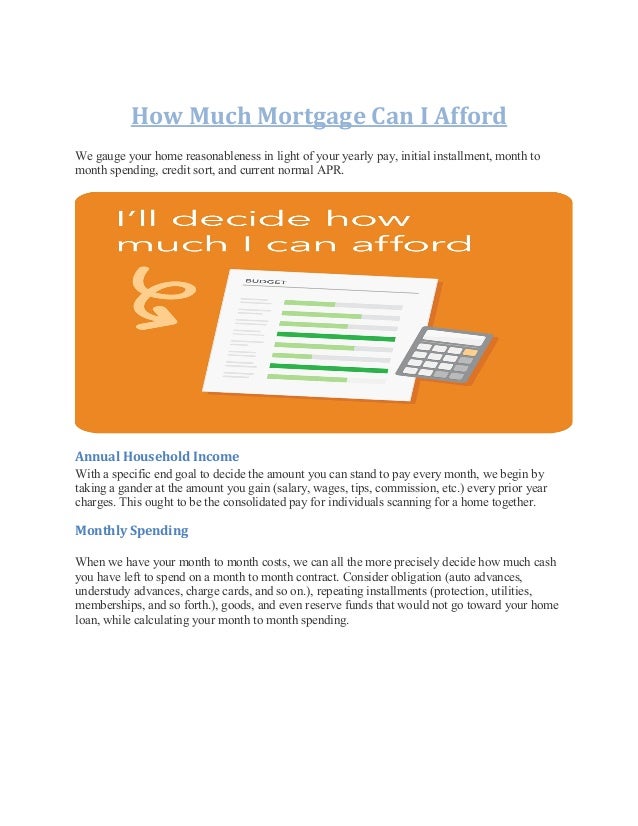 How Much Mortgage Can I Afford

We gauge your home reasonableness in light of your yearly pay, initial installment, month to month spending, credit sort, and current normal APR.

I'll decide how much I can afford

BUDGET

Annual Household Income

With a specific end goal to decide the amount you can stand to pay every month, we begin by taking a gander at the amount you gain (salary, wages, tips, commission, etc.) every prior year charges. This ought to be the consolidated pay for individuals scanning for a home together.

Monthly Spending

When we have your month to month costs, we can all the more precisely decide how much cash you have left to spend on a month to month contract. Consider obligation (auto advances, understudy advances, charge cards, and so on.), repeating installments (protection, utilities, memberships, and so forth.), goods, and even reserve funds that would not go toward your home loan, while calculating your month to month spending.